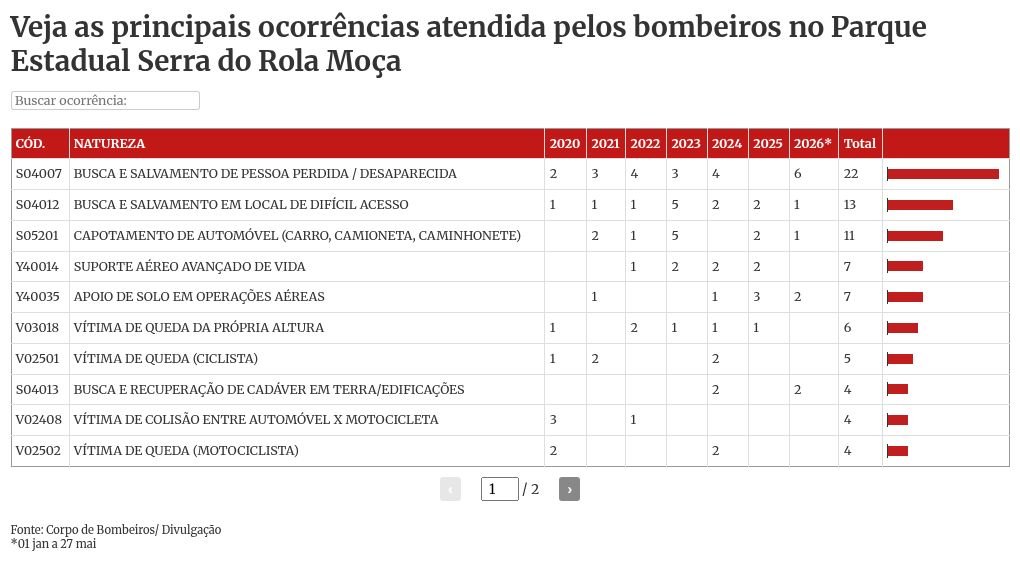 Veja as principais ocorrências atendida pelos bombeiros no Parque Estadual Serra do Rola Moça

Buscar ocorrência:

| CÓD. | NATUREZA | 2020 | 2021 | 2022 | 2023 | 2024 | 2025 | 2026* | Total | |
|---|---|---|---|---|---|---|---|---|---|---|
| S04007 | BUSCA E SALVAMENTO DE PESSOA PERDIDA / DESAPARECIDA | 2 | 3 | 4 | 3 | 4 | | 6 | 22 | |
| S04012 | BUSCA E SALVAMENTO EM LOCAL DE DIFÍCIL ACESSO | 1 | 1 | 1 | 5 | 2 | 2 | 1 | 13 | |
| S05201 | CAPOTAMENTO DE AUTOMÓVEL (CARRO, CAMIONETA, CAMINHONETE) | | 2 | 1 | 5 | | 2 | 1 | 11 | |
| Y40014 | SUPORTE AÉREO AVANÇADO DE VIDA | | | 1 | 2 | 2 | 2 | | 7 | |
| Y40035 | APOIO DE SOLO EM OPERAÇÕES AÉREAS | | 1 | | | 1 | 3 | 2 | 7 | |
| V03018 | VÍTIMA DE QUEDA DA PRÓPRIA ALTURA | 1 | | 2 | 1 | 1 | 1 | | 6 | |
| V02501 | VÍTIMA DE QUEDA (CICLISTA) | 1 | 2 | | | 2 | | | 5 | |
| S04013 | BUSCA E RECUPERAÇÃO DE CADÁVER EM TERRA/EDIFICAÇÕES | | | | | 2 | | 2 | 4 | |
| V02408 | VÍTIMA DE COLISÃO ENTRE AUTOMÓVEL X MOTOCICLETA | 3 | | 1 | | | | | 4 | |
| V02502 | VÍTIMA DE QUEDA (MOTOCICLISTA) | 2 | | | | 2 | | | 4 | |

‹ 1 / 2 ›

Fonte: Corpo de Bombeiros/ Divulgação
*01 jan a 27 mai